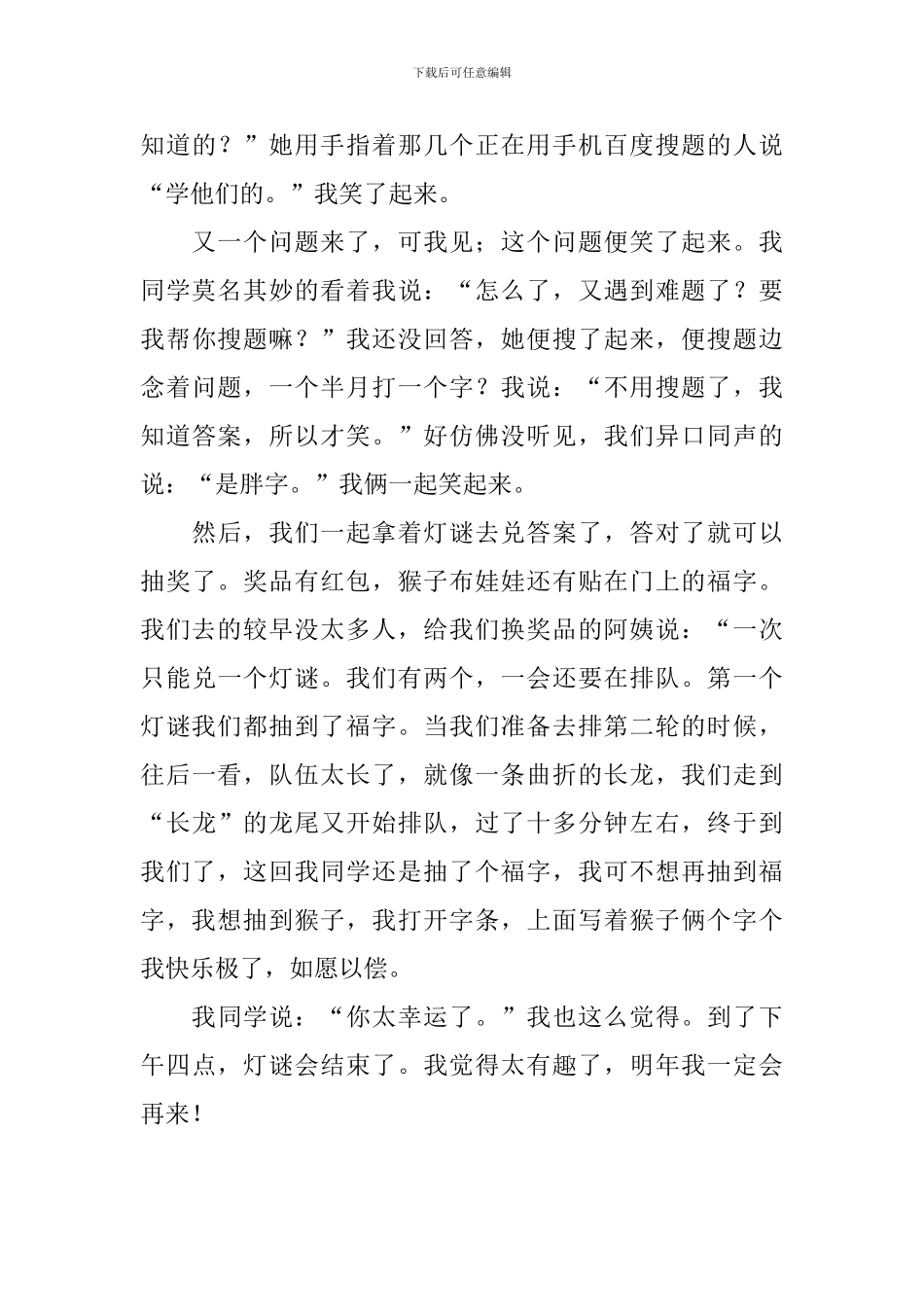 下载后可任意编辑

知道的？”她用手指着那几个正在用手机百度搜题的人说“学他们的。”我笑了起来。

又一个问题来了，可我见；这个问题便笑了起来。我同学莫名其妙的看着我说：“怎么了，又遇到难题了？要我帮你搜题嘛？”我还没回答，她便搜了起来，便搜题边念着问题，一个半月打一个字？我说：“不用搜题了，我知道答案，所以才笑。”好仿佛没听见，我们异口同声的说：“是胖字。”我俩一起笑起来。

然后，我们一起拿着灯谜去兑答案了，答对了就可以抽奖了。奖品有红包，猴子布娃娃还有贴在门上的福字。我们去的较早没太多人，给我们换奖品的阿姨说：“一次只能兑一个灯谜。我们有两个，一会还要在排队。第一个灯谜我们都抽到了福字。当我们准备去排第二轮的时候，往后一看，队伍太长了，就像一条曲折的长龙，我们走到“长龙”的龙尾又开始排队，过了十多分钟左右，终于到我们了，这回我同学还是抽了个福字，我可不想再抽到福字，我想抽到猴子，我打开字条，上面写着猴子俩个字个我快乐极了，如愿以偿。

我同学说：“你太幸运了。”我也这么觉得。到了下午四点，灯谜会结束了。我觉得太有趣了，明年我一定会再来！